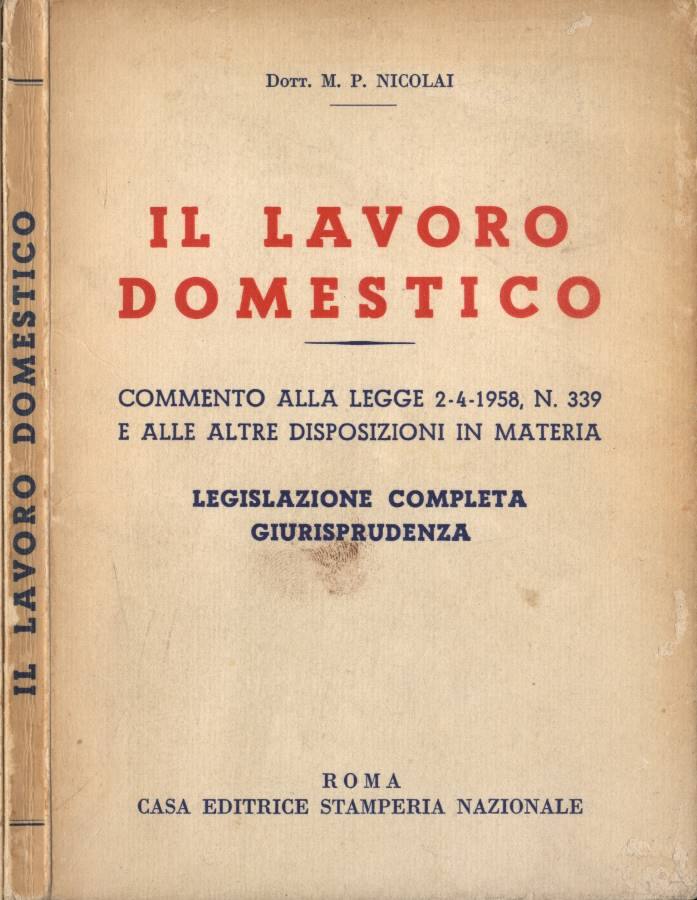 IL LAVORO DOMESTICO

Dott. M. P. NICOLAI

IL LAVORO DOMESTICO

COMMENTO ALLA LEGGE 2-4-1958, N. 339 E ALLE ALTRE DISPOSIZIONI IN MATERIA

LEGISLAZIONE COMPLETA GIURISPRUDENZA

ROMA
CASA EDITRICE STAMPERIA NAZIONALE